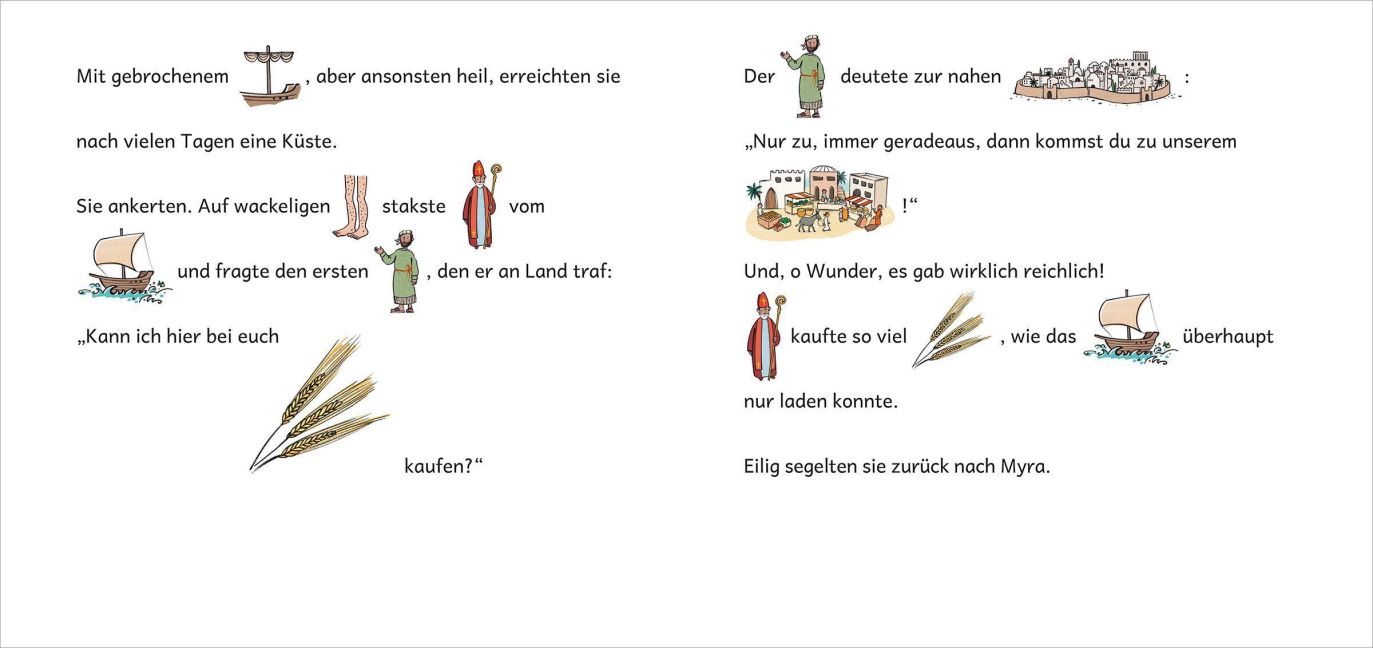 Mit gebrochenem , aber ansonsten heil, erreichten sie nach vielen Tagen eine Küste.

Sie ankerten. Auf wackeligen stakste vom und fragte den ersten , den er an Land traf:

„Kann ich hier bei euch kaufen?“

Der deutete zur nahen :

„Nur zu, immer geradeaus, dann kommst du zu unserem !“

Und, o Wunder, es gab wirklich reichlich!

kaufte so viel , wie das überhaupt nur laden konnte.

Eilig segelten sie zurück nach Myra.